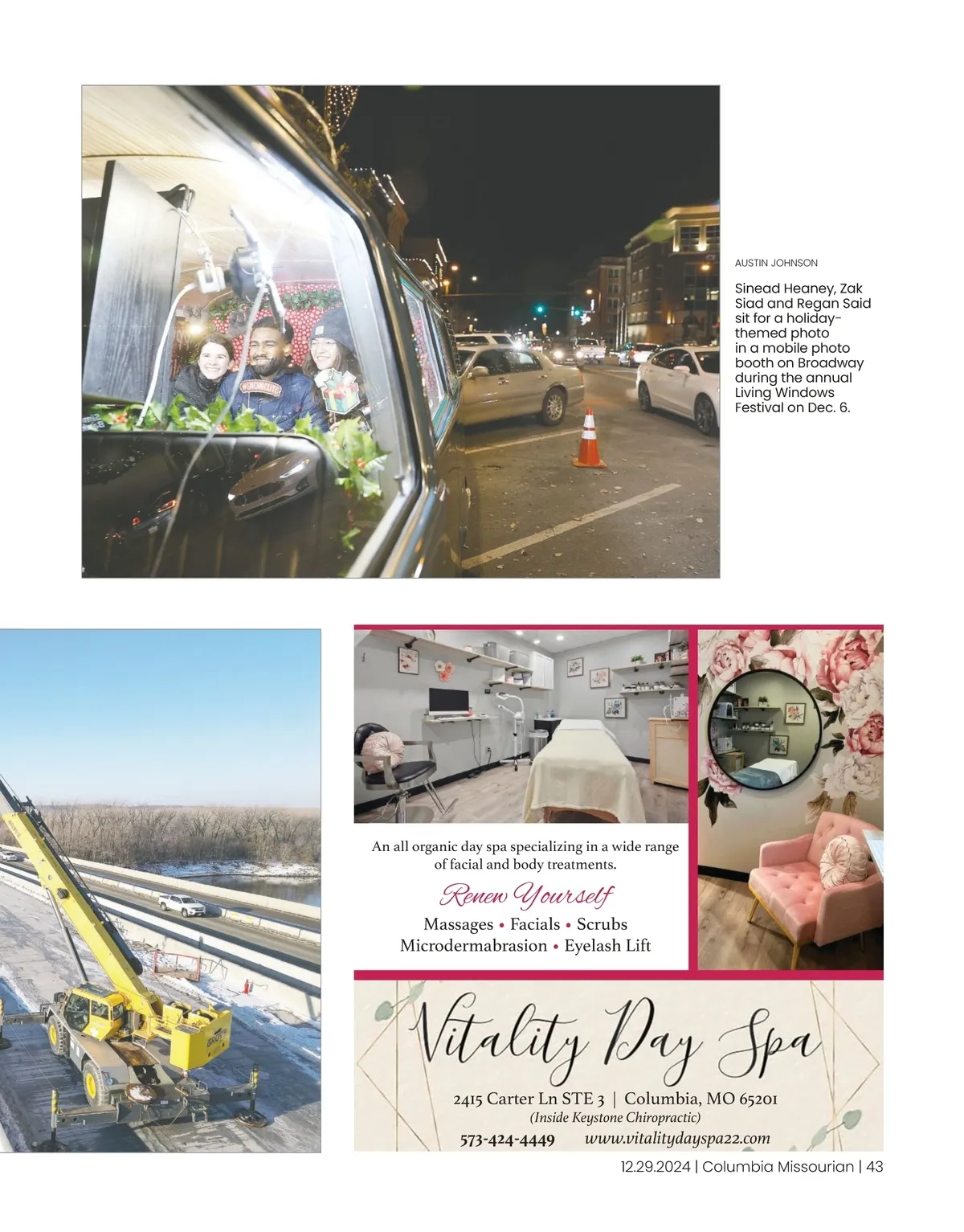 AUSTIN JOHNSON

Sinead Heaney, Zak Siad and Regan Said sit for a holiday-themed photo in a mobile photo booth on Broadway during the annual Living Windows Festival on Dec. 6.

An all organic day spa specializing in a wide range of facial and body treatments.

Renew Yourself

Massages • Facials • Scrubs
Microdermabrasion • Eyelash Lift

Vitality Day Spa

2415 Carter Ln STE 3 | Columbia, MO 65201
(Inside Keystone Chiropractic)
573-424-4449 www.vitalitydayspa22.com

12.29.2024 | Columbia Missourian | 43